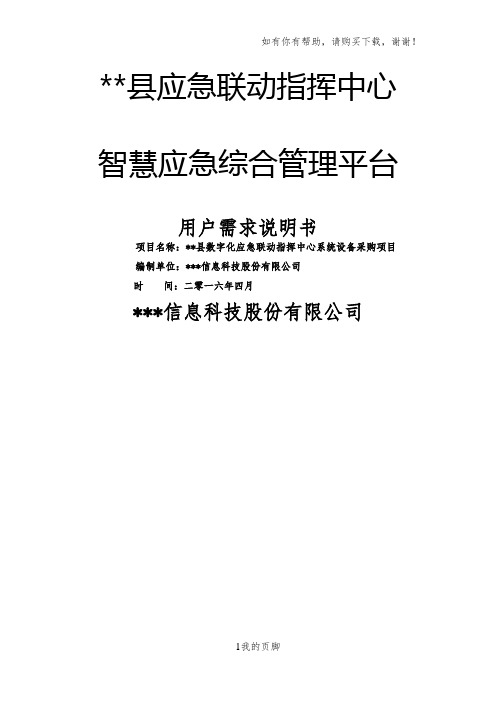 如有你有帮助，请购买下载，谢谢！

**县应急联动指挥中心

智慧应急综合管理平台

用户需求说明书

项目名称：**县数字化应急联动指挥中心系统设备采购项目

编制单位：***信息科技股份有限公司

时　　间：二零一六年四月

***信息科技股份有限公司

1我的页脚